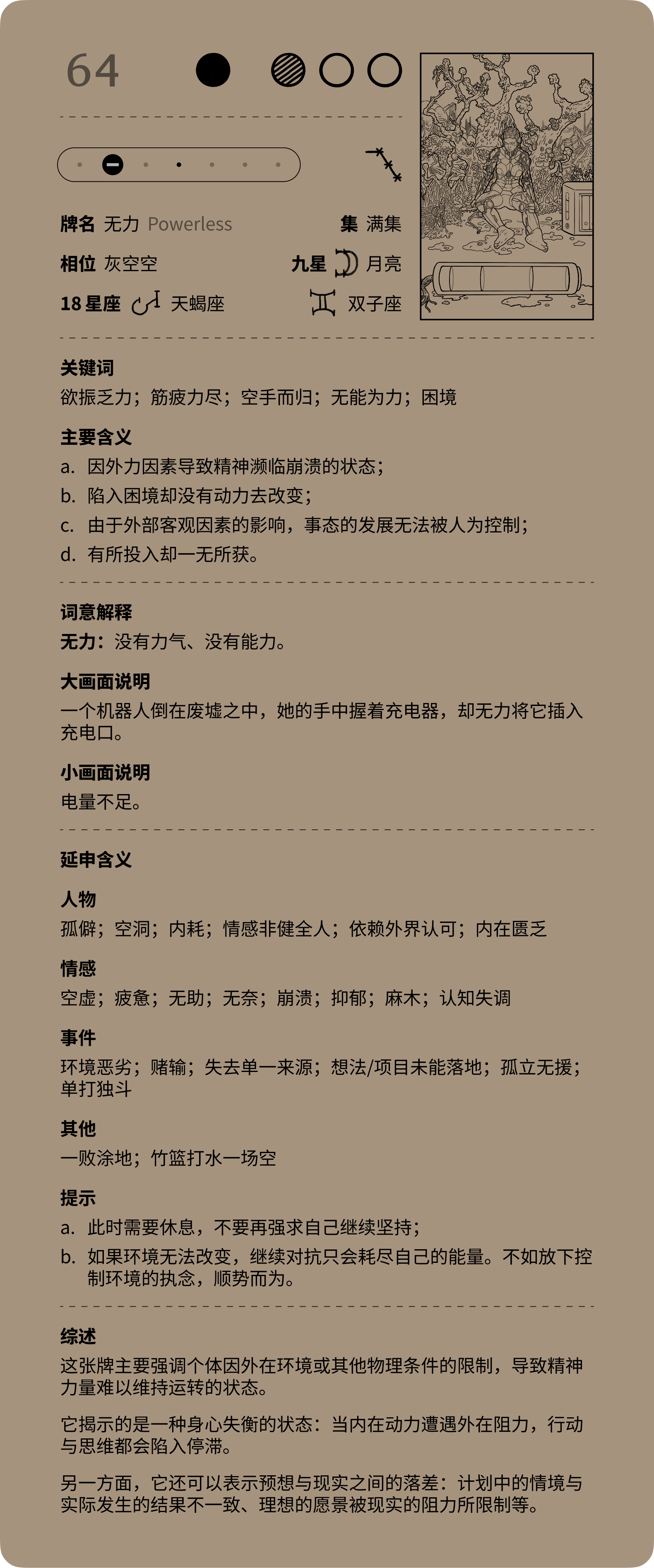 64

牌名 无力 Powerless

集 满集

相位 灰空空

九星 月亮

18 星座 天蝎座

双子座

关键词

欲振乏力；筋疲力尽；空手而归；无能为力；困境

主要含义

a. 因外力因素导致精神濒临崩溃的状态；

b. 陷入困境却没有动力去改变；

c. 由于外部客观因素的影响，事态的发展无法被人为控制；

d. 有所投入却一无所获。

词意解释

无力：没有力气、没有能力。

大画面说明

一个机器人倒在废墟之中，她的手中握着充电器，却无力将它插入充电口。

小画面说明

电量不足。

延申含义

人物

孤僻；空洞；内耗；情感非健全人；依赖外界认可；内在匮乏

情感

空虚；疲惫；无助；无奈；崩溃；抑郁；麻木；认知失调

事件

环境恶劣；赌输；失去单一来源；想法/项目未能落地；孤立无援；单打独斗

其他

一败涂地；竹篮打水一场空

提示

a. 此时需要休息，不要再强求自己继续坚持；

b. 如果环境无法改变，继续对抗只会耗尽自己的能量。不如放下控制环境的执念，顺势而为。

综述

这张牌主要强调个体因外在环境或其他物理条件的限制，导致精神力量难以维持运转的状态。

它揭示的是一种身心失衡的状态：当内在动力遭遇外在阻力，行动与思维都会陷入停滞。

另一方面，它还可以表示预想与现实之间的落差：计划中的情境与实际发生的结果不一致、理想的愿景被现实的阻力所限制等。